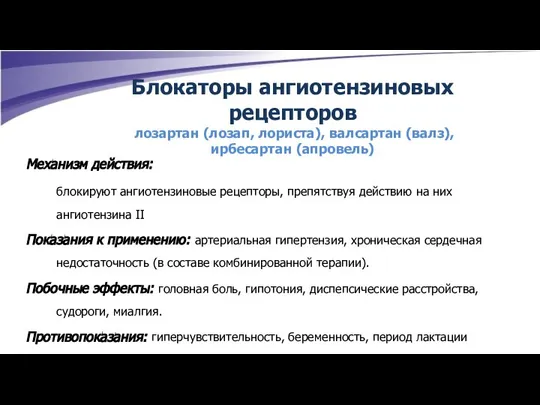 Блокаторы ангиотензиновых рецепторов
лозартан (лозап, лориста), валсартан (валз), ирбесартан (апровель)

Механизм действия:

блокируют ангиотензиновые рецепторы, препятствуя действию на них ангиотензина II

Показания к применению: артериальная гипертензия, хроническая сердечная недостаточность (в составе комбинированной терапии).

Побочные эффекты: головная боль, гипотония, диспепсические расстройства, судороги, миалгия.

Противопоказания: гиперчувствительность, беременность, период лактации